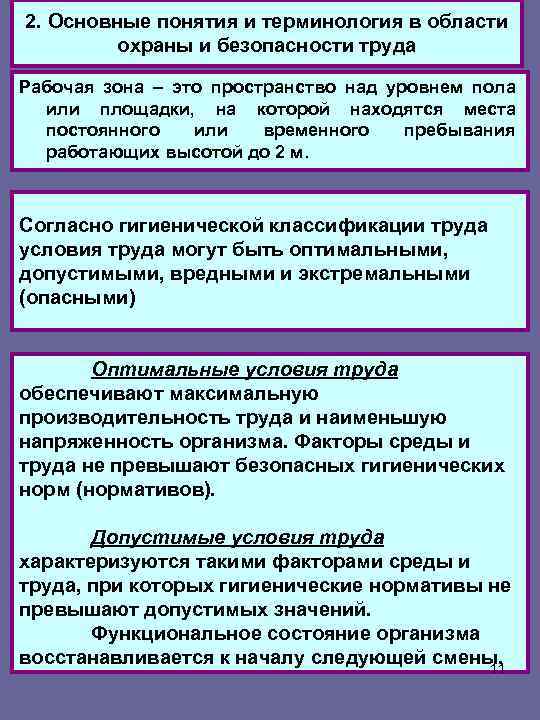 2. Основные понятия и терминология в области охраны и безопасности труда

Рабочая зона – это пространство над уровнем пола или площадки, на которой находятся места постоянного или временного пребывания работающих высотой до 2 м.

Согласно гигиенической классификации труда условия труда могут быть оптимальными, допустимыми, вредными и экстремальными (опасными)

Оптимальные условия труда обеспечивают максимальную производительность труда и наименьшую напряженность организма. Факторы среды и труда не превышают безопасных гигиенических норм (нормативов).

Допустимые условия труда характеризуются такими факторами среды и труда, при которых гигиенические нормативы не превышают допустимых значений.

Функциональное состояние организма восстанавливается к началу следующей смены.

11